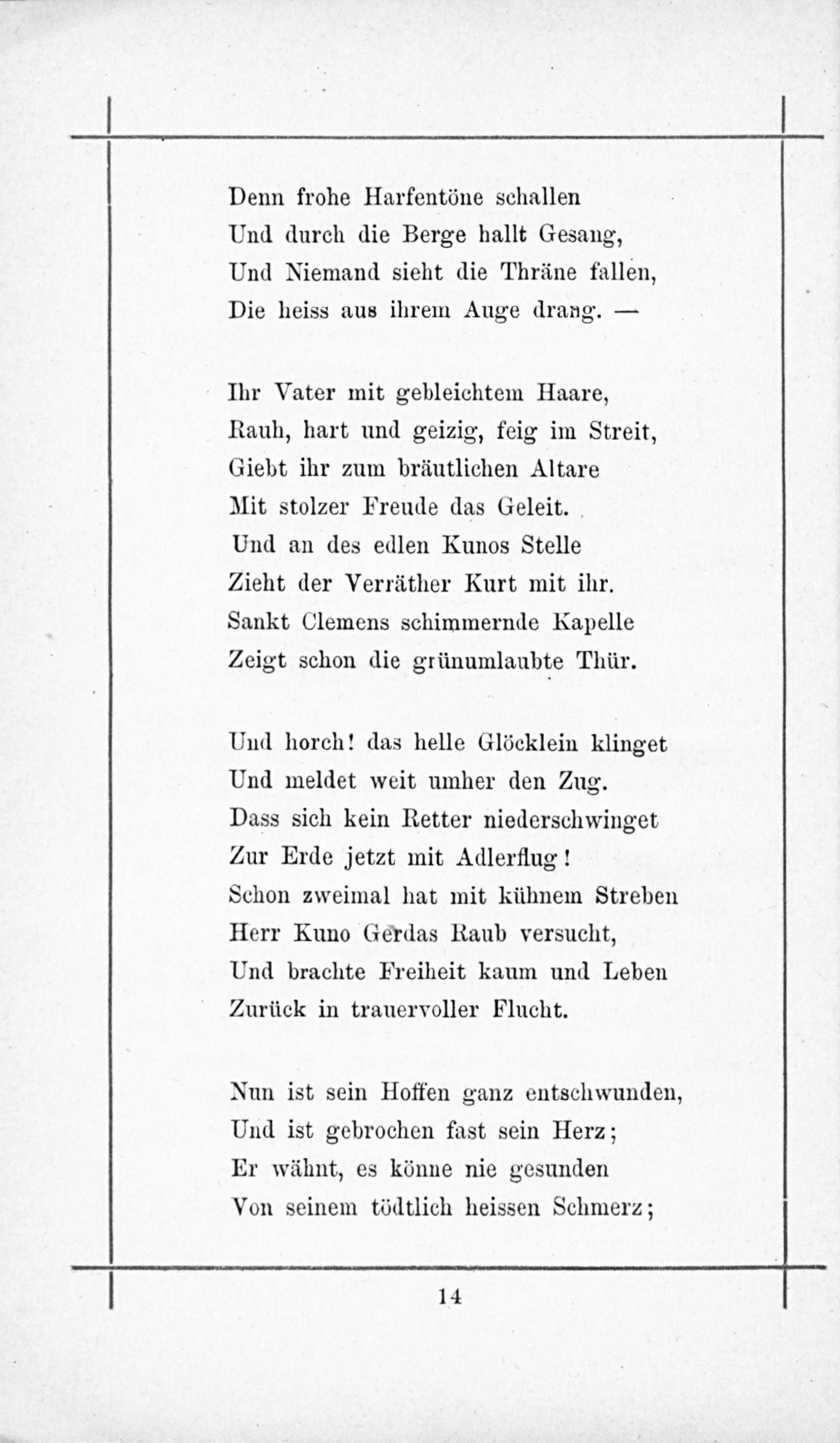 Denn frohe Harfentöne schallen
Und durch die Berge hallt Gesang,
Und Niemand sieht die Thräne fallen,
Die heiss aus ihrem Auge drang. —

Ihr Vater mit gebleichtem Haare,
Rauh, hart und geizig, feig im Streit,
Giebt ihr zum bräutlichen Altare
Mit stolzer Freude das Geleit.
Und an des edlen Kunos Stelle
Zieht der Verräther Kurt mit ihr.
Sankt Clemens schimmernde Kapelle
Zeigt schon die grünumlaubte Thür.

Und horch! das helle Glöcklein klinget
Und meldet weit umher den Zug.
Dass sich kein Retter niederschwinget
Zur Erde jetzt mit Adlerflug!
Schon zweimal hat mit kühnem Streben
Herr Kuno Gerdas Raub versucht,
Und brachte Freiheit kaum und Leben
Zurück in trauervoller Flucht.

Nun ist sein Hoffen ganz entschwunden,
Und ist gebrochen fast sein Herz;
Er wähnt, es könne nie gesunden
Von seinem tödtlich heissen Schmerz;

14